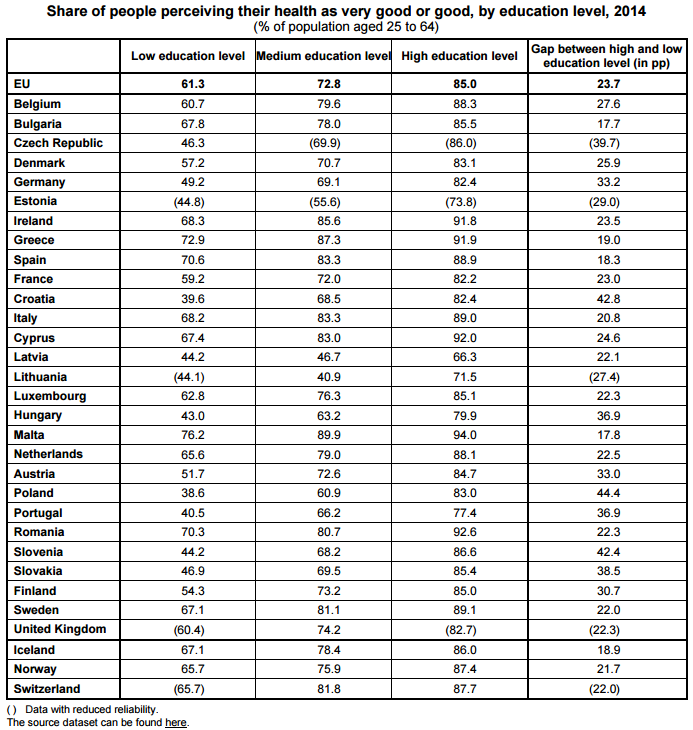 Share of people perceiving their health as very good or good, by education level, 2014
(% of population aged 25 to 64)

| | Low education level | Medium education level | High education level | Gap between high and low education level (in pp) |
|---|---|---|---|---|
| EU | 61.3 | 72.8 | 85.0 | 23.7 |
| Belgium | 60.7 | 79.6 | 88.3 | 27.6 |
| Bulgaria | 67.8 | 78.0 | 85.5 | 17.7 |
| Czech Republic | 46.3 | (69.9) | (86.0) | (39.7) |
| Denmark | 57.2 | 70.7 | 83.1 | 25.9 |
| Germany | 49.2 | 69.1 | 82.4 | 33.2 |
| Estonia | (44.8) | (55.6) | (73.8) | (29.0) |
| Ireland | 68.3 | 85.6 | 91.8 | 23.5 |
| Greece | 72.9 | 87.3 | 91.9 | 19.0 |
| Spain | 70.6 | 83.3 | 88.9 | 18.3 |
| France | 59.2 | 72.0 | 82.2 | 23.0 |
| Croatia | 39.6 | 68.5 | 82.4 | 42.8 |
| Italy | 68.2 | 83.3 | 89.0 | 20.8 |
| Cyprus | 67.4 | 83.0 | 92.0 | 24.6 |
| Latvia | 44.2 | 46.7 | 66.3 | 22.1 |
| Lithuania | (44.1) | 40.9 | 71.5 | (27.4) |
| Luxembourg | 62.8 | 76.3 | 85.1 | 22.3 |
| Hungary | 43.0 | 63.2 | 79.9 | 36.9 |
| Malta | 76.2 | 89.9 | 94.0 | 17.8 |
| Netherlands | 65.6 | 79.0 | 88.1 | 22.5 |
| Austria | 51.7 | 72.6 | 84.7 | 33.0 |
| Poland | 38.6 | 60.9 | 83.0 | 44.4 |
| Portugal | 40.5 | 66.2 | 77.4 | 36.9 |
| Romania | 70.3 | 80.7 | 92.6 | 22.3 |
| Slovenia | 44.2 | 68.2 | 86.6 | 42.4 |
| Slovakia | 46.9 | 69.5 | 85.4 | 38.5 |
| Finland | 54.3 | 73.2 | 85.0 | 30.7 |
| Sweden | 67.1 | 81.1 | 89.1 | 22.0 |
| United Kingdom | (60.4) | 74.2 | (82.7) | (22.3) |
| Iceland | 67.1 | 78.4 | 86.0 | 18.9 |
| Norway | 65.7 | 75.9 | 87.4 | 21.7 |
| Switzerland | (65.7) | 81.8 | 87.7 | (22.0) |

( ) Data with reduced reliability.
The source dataset can be found here.